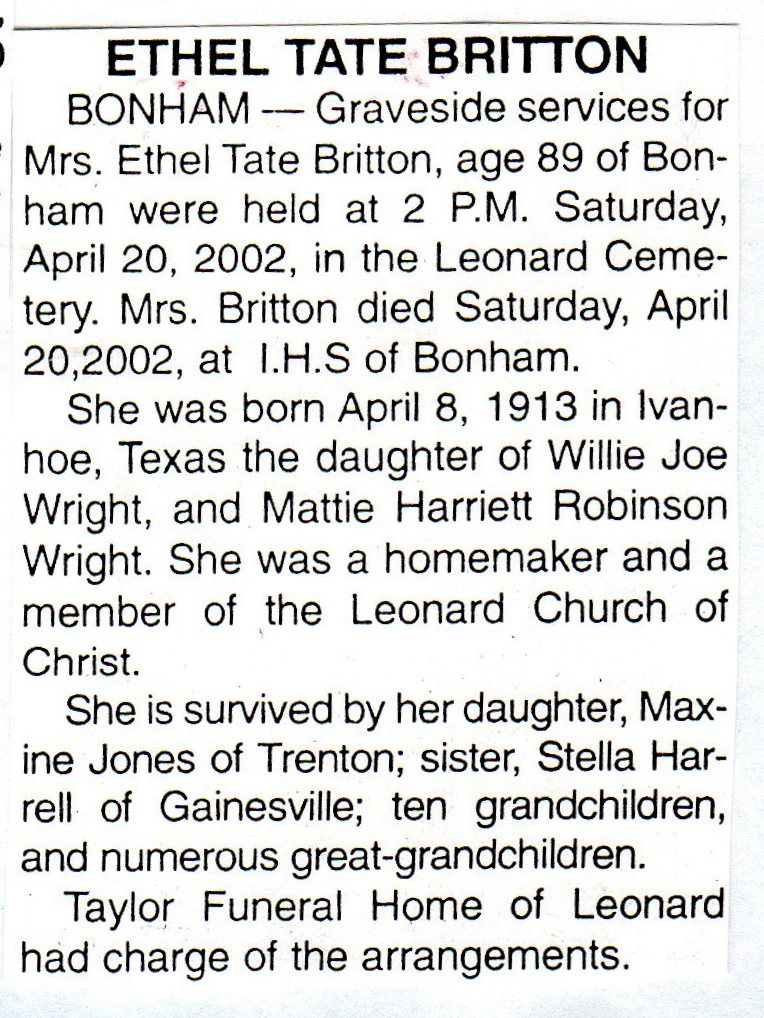 ETHEL TATE BRITTON

BONHAM — Graveside services for Mrs. Ethel Tate Britton, age 89 of Bonham were held at 2 P.M. Saturday, April 20, 2002, in the Leonard Cemetery. Mrs. Britton died Saturday, April 20,2002, at I.H.S of Bonham.

She was born April 8, 1913 in Ivanhoe, Texas the daughter of Willie Joe Wright, and Mattie Harriett Robinson Wright. She was a homemaker and a member of the Leonard Church of Christ.

She is survived by her daughter, Maxine Jones of Trenton; sister, Stella Harrell of Gainesville; ten grandchildren, and numerous great-grandchildren.

Taylor Funeral Home of Leonard had charge of the arrangements.